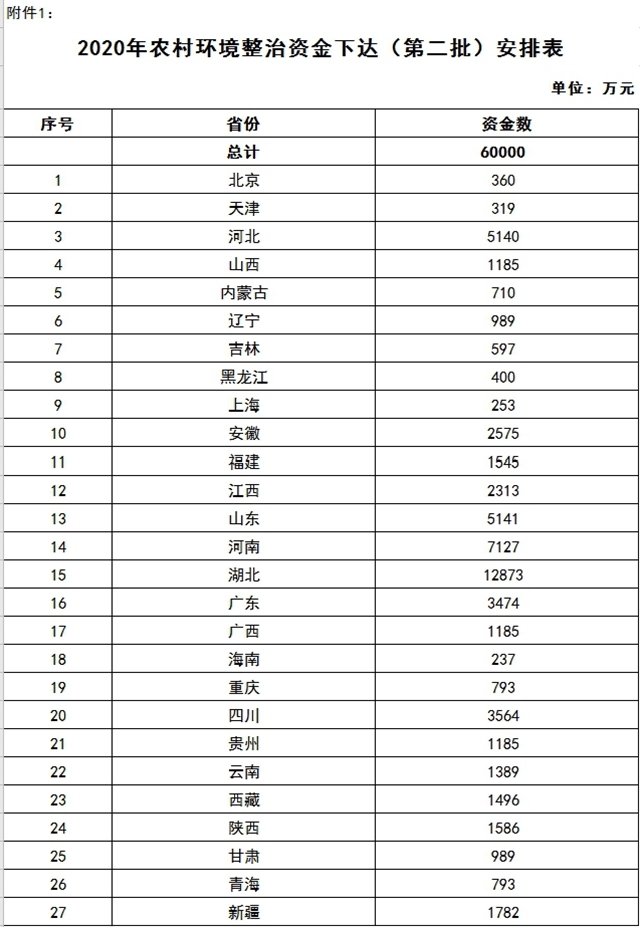 附件1：

2020年农村环境整治资金下达（第二批）安排表

单位：万元

| 序号 | 省份 | 资金数 |
|---|---|---|
|  | 总计 | 60000 |
| 1 | 北京 | 360 |
| 2 | 天津 | 319 |
| 3 | 河北 | 5140 |
| 4 | 山西 | 1185 |
| 5 | 内蒙古 | 710 |
| 6 | 辽宁 | 989 |
| 7 | 吉林 | 597 |
| 8 | 黑龙江 | 400 |
| 9 | 上海 | 253 |
| 10 | 安徽 | 2575 |
| 11 | 福建 | 1545 |
| 12 | 江西 | 2313 |
| 13 | 山东 | 5141 |
| 14 | 河南 | 7127 |
| 15 | 湖北 | 12873 |
| 16 | 广东 | 3474 |
| 17 | 广西 | 1185 |
| 18 | 海南 | 237 |
| 19 | 重庆 | 793 |
| 20 | 四川 | 3564 |
| 21 | 贵州 | 1185 |
| 22 | 云南 | 1389 |
| 23 | 西藏 | 1496 |
| 24 | 陕西 | 1586 |
| 25 | 甘肃 | 989 |
| 26 | 青海 | 793 |
| 27 | 新疆 | 1782 |